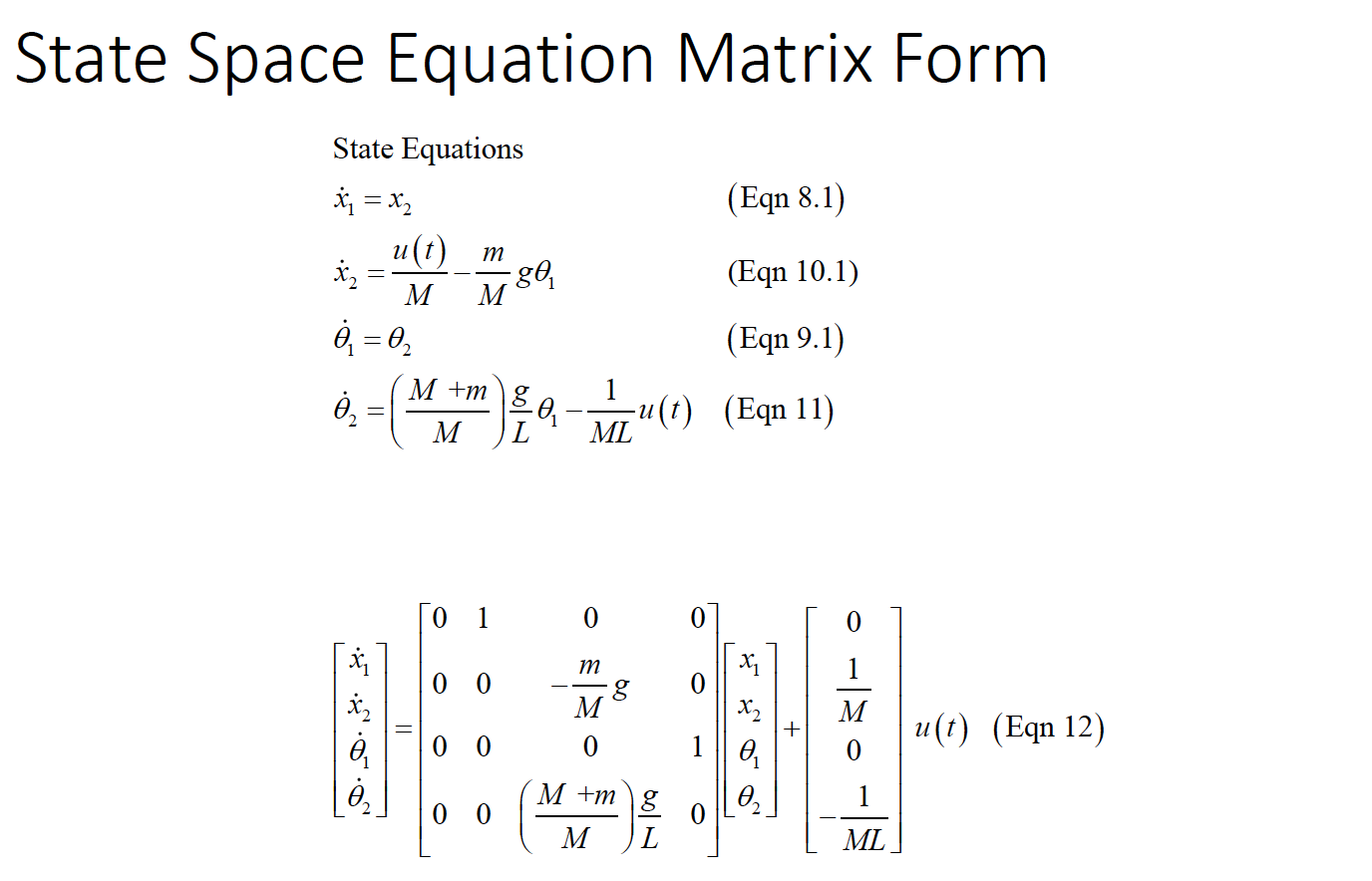 State Space Equation Matrix Form

State Equations

$\dot{x}_1 = x_2$ (Eqn 8.1)

$\dot{x}_2 = \frac{u(t)}{M} - \frac{m}{M} g\theta_1$ (Eqn 10.1)

$\dot{\theta}_1 = \theta_2$ (Eqn 9.1)

$\dot{\theta}_2 = \left(\frac{M+m}{M}\right)\frac{g}{L}\theta_1 - \frac{1}{ML}u(t)$ (Eqn 11)

$\begin{bmatrix} \dot{x}_1 \\ \dot{x}_2 \\ \dot{\theta}_1 \\ \dot{\theta}_2 \end{bmatrix} = \begin{bmatrix} 0 & 1 & 0 & 0 \\ 0 & 0 & -\frac{m}{M}g & 0 \\ 0 & 0 & 0 & 1 \\ 0 & 0 & \left(\frac{M+m}{M}\right)\frac{g}{L} & 0 \end{bmatrix} \begin{bmatrix} x_1 \\ x_2 \\ \theta_1 \\ \theta_2 \end{bmatrix} + \begin{bmatrix} 0 \\ \frac{1}{M} \\ 0 \\ -\frac{1}{ML} \end{bmatrix} u(t)$ (Eqn 12)